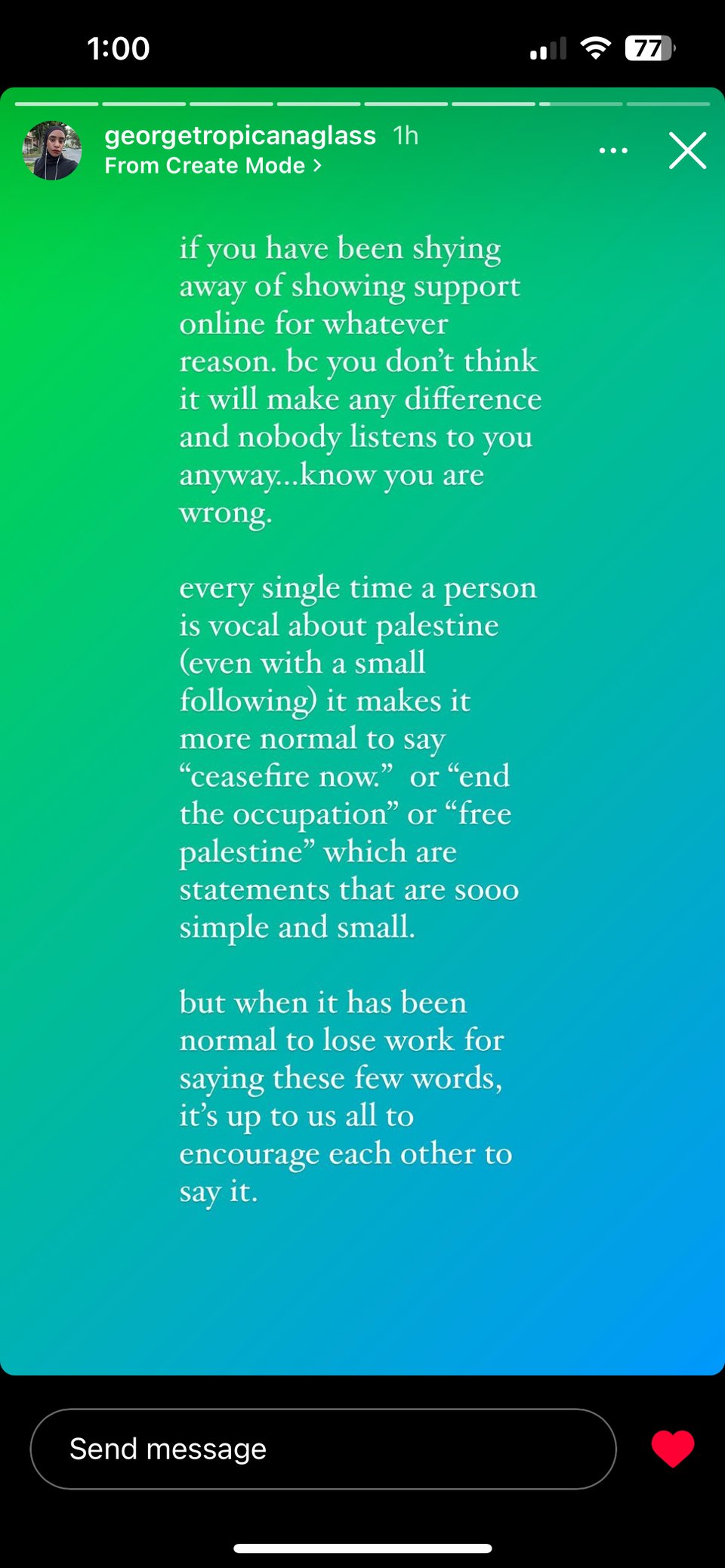 1:00

77

georgetropicanaglass 1h
From Create Mode >

if you have been shying away of showing support online for whatever reason. bc you don't think it will make any difference and nobody listens to you anyway...know you are wrong.

every single time a person is vocal about palestine (even with a small following) it makes it more normal to say "ceasefire now." or "end the occupation" or "free palestine" which are statements that are sooo simple and small.

but when it has been normal to lose work for saying these few words, it's up to us all to encourage each other to say it.

Send message